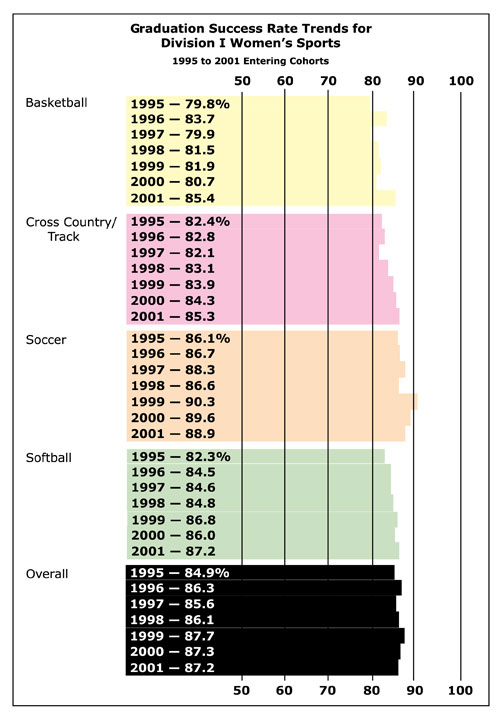 Graduation Success Rate Trends for Division I Women's Sports

1995 to 2001 Entering Cohorts

50 60 70 80 90 100

Basketball
1995 — 79.8%
1996 — 83.7
1997 — 79.9
1998 — 81.5
1999 — 81.9
2000 — 80.7
2001 — 85.4

Cross Country/ Track
1995 — 82.4%
1996 — 82.8
1997 — 82.1
1998 — 83.1
1999 — 83.9
2000 — 84.3
2001 — 85.3

Soccer
1995 — 86.1%
1996 — 86.7
1997 — 88.3
1998 — 86.6
1999 — 90.3
2000 — 89.6
2001 — 88.9

Softball
1995 — 82.3%
1996 — 84.5
1997 — 84.6
1998 — 84.8
1999 — 86.8
2000 — 86.0
2001 — 87.2

Overall
1995 — 84.9%
1996 — 86.3
1997 — 85.6
1998 — 86.1
1999 — 87.7
2000 — 87.3
2001 — 87.2

50 60 70 80 90 100